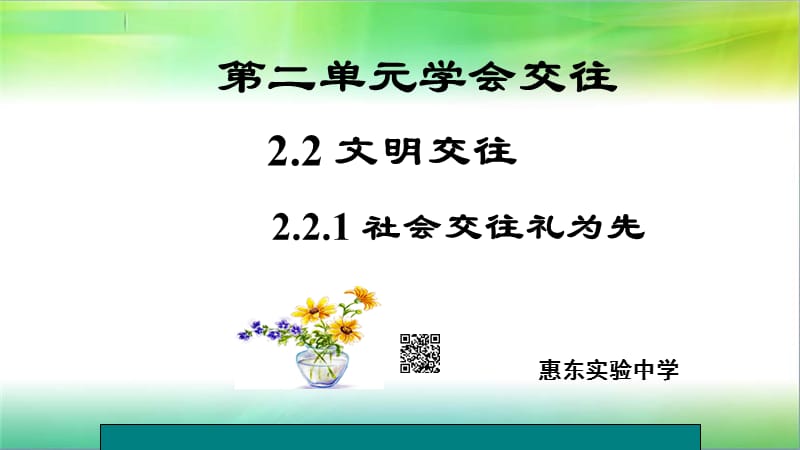 第二单元学会交往

2.2 文明交往

2.2.1 社会交往礼为先

惠东实验中学